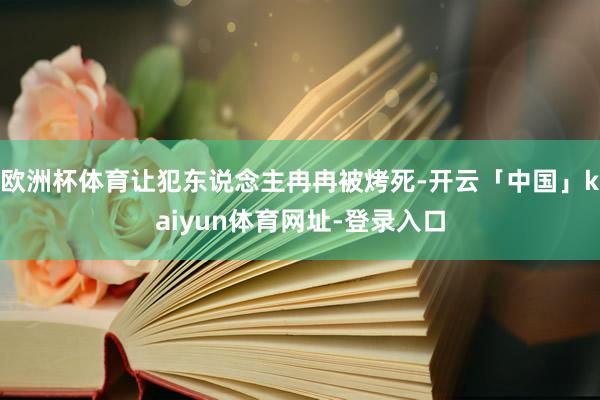 欧洲杯体育让犯东说念主冉冉被烤死-开云「中国」kaiyun体育网址-登录入口